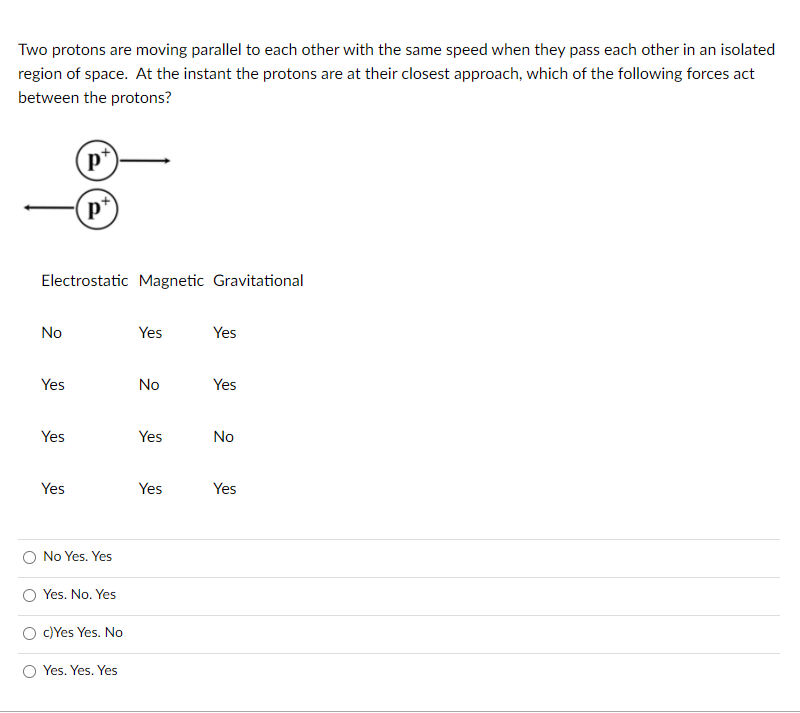 Two protons are moving parallel to each other with the same speed when they pass each other in an isolated region of space. At the instant the protons are at their closest approach, which of the following forces act between the protons?

$p^+$

$p^+$

| Electrostatic | Magnetic | Gravitational |
|---|---|---|
| No | Yes | Yes |
| Yes | No | Yes |
| Yes | Yes | No |
| Yes | Yes | Yes |

No Yes. Yes

Yes. No. Yes

c)Yes Yes. No

Yes. Yes. Yes